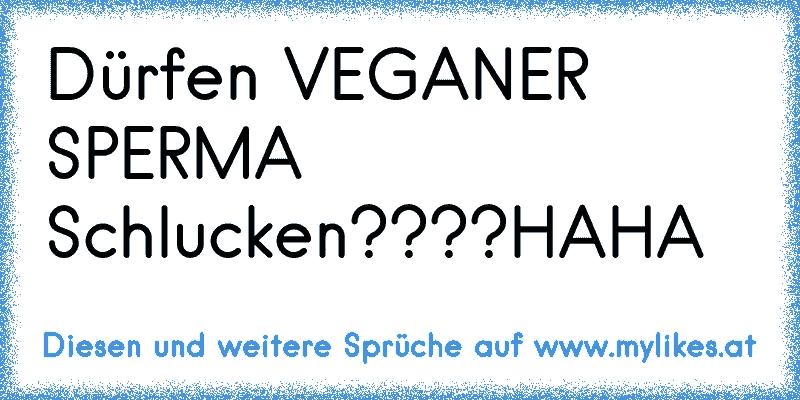 Dürfen VEGANER SPERMA Schlucken????HAHA

Diesen und weitere Sprüche auf www.mylikes.at